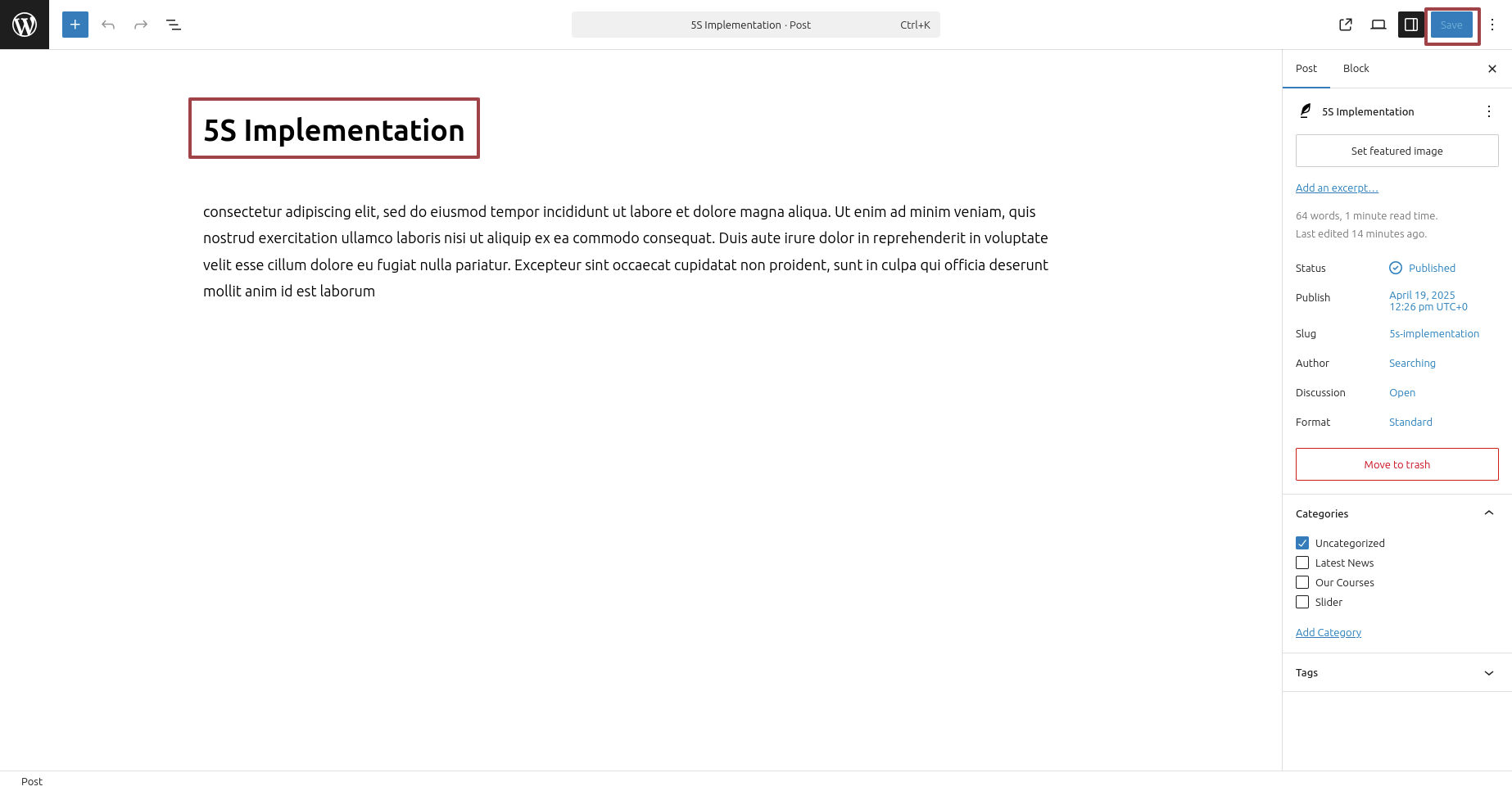 5S Implementation · Post Ctrl+K

Save

5S Implementation

consectetur adipiscing elit, sed do eiusmod tempor incididunt ut labore et dolore magna aliqua. Ut enim ad minim veniam, quis nostrud exercitation ullamco laboris nisi ut aliquip ex ea commodo consequat. Duis aute irure dolor in reprehenderit in voluptate velit esse cillum dolore eu fugiat nulla pariatur. Excepteur sint occaecat cupidatat non proident, sunt in culpa qui officia deserunt mollit anim id est laborum

Post Block

5S Implementation

Set featured image

Add an excerpt...

64 words, 1 minute read time.
Last edited 14 minutes ago.

Status Published

Publish April 19, 2025 12:26 pm UTC+0

Slug 5s-implementation

Author Searching

Discussion Open

Format Standard

Move to trash

Categories

Uncategorized
Latest News
Our Courses
Slider

Add Category

Tags

Post